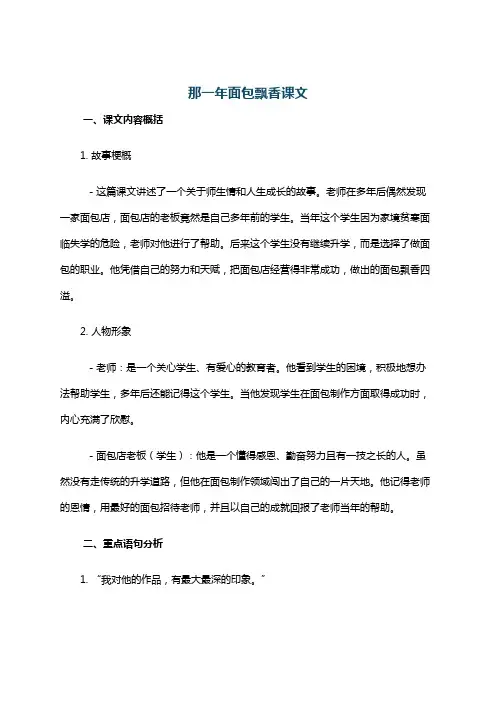 那一年面包飘香课文

一、课文内容概括

1. 故事梗概

- 这篇课文讲述了一个关于师生情和人生成长的故事。老师在多年后偶然发现一家面包店，面包店的老板竟然是自己多年前的学生。当年这个学生因为家境贫寒面临失学的危险，老师对他进行了帮助。后来这个学生没有继续升学，而是选择了做面包的职业。他凭借自己的努力和天赋，把面包店经营得非常成功，做出的面包飘香四溢。

2. 人物形象

- 老师：是一个关心学生、有爱心的教育者。他看到学生的困境，积极地想办法帮助学生，多年后还能记得这个学生。当他发现学生在面包制作方面取得成功时，内心充满了欣慰。

- 面包店老板（学生）：他是一个懂得感恩、勤奋努力且有一技之长的人。虽然没有走传统的升学道路，但他在面包制作领域闯出了自己的一片天地。他记得老师的恩情，用最好的面包招待老师，并且以自己的成就回报了老师当年的帮助。

二、重点语句分析

1. “我对他的作品，有最大最深的印象。”